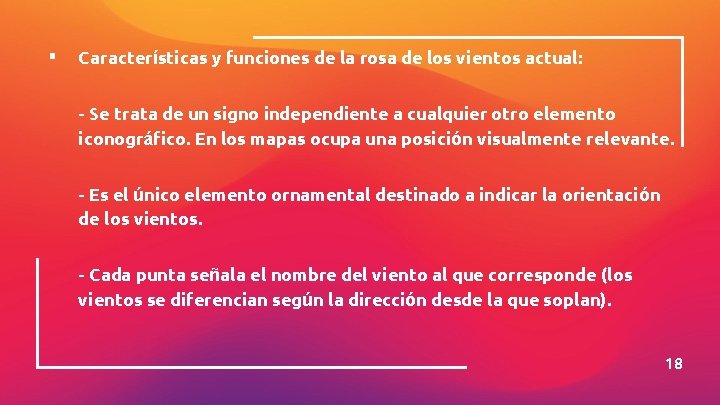 ▪ Características y funciones de la rosa de los vientos actual:

- Se trata de un signo independiente a cualquier otro elemento iconográfico. En los mapas ocupa una posición visualmente relevante.

- Es el único elemento ornamental destinado a indicar la orientación de los vientos.

- Cada punta señala el nombre del viento al que corresponde (los vientos se diferencian según la dirección desde la que soplan).

18